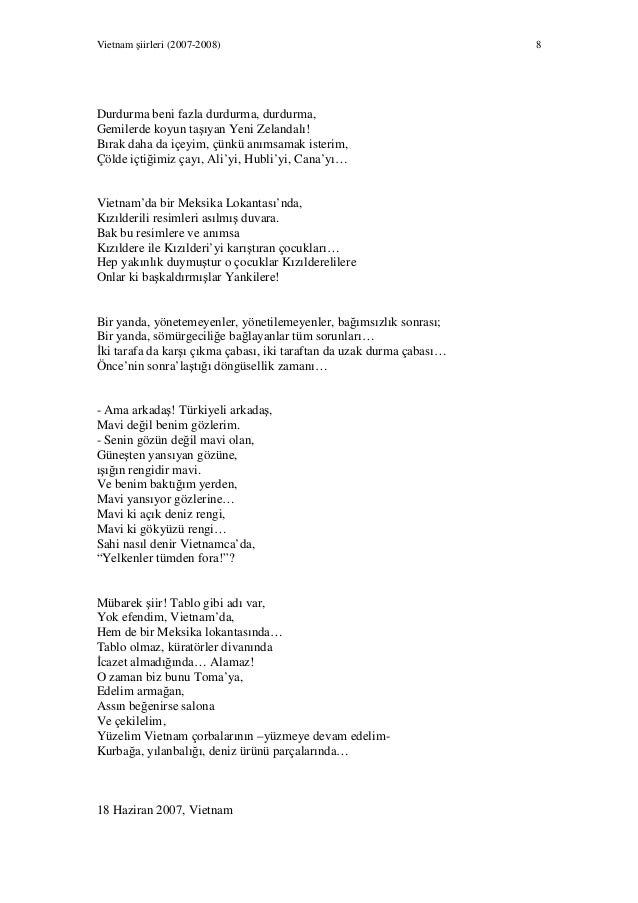 Vietnam şiirleri (2007-2008)

8

Durdurma beni fazla durdurma, durdurma,
Gemilerde koyun taşıyan Yeni Zelandalı!
Bırak daha da içeyim, çünkü anımsamak isterim,
Çölde içtiğimiz çayı, Ali'yi, Hubli'yi, Cana'yı…

Vietnam'da bir Meksika Lokantası'nda,
Kızılderili resimleri asılmış duvara.
Bak bu resimlere ve anımsa
Kızıldere ile Kızılderi'yi karıştıran çocukları…
Hep yakınlık duymuştur o çocuklar Kızılderelilere
Onlar ki başkaldırmışlar Yankilere!

Bir yanda, yönetemeyenler, yönetilemeyenler, bağımsızlık sonrası;
Bir yanda, sömürgeciliğe bağlayanlar tüm sorunları…
İki tarafa da karşı çıkma çabası, iki taraftan da uzak durma çabası…
Önce'nin sonra'laştığı döngüsellik zamanı…

- Ama arkadaş! Türkiyeli arkadaş,
Mavi değil benim gözlerim.
- Senin gözün değil mavi olan,
Güneşten yansıyan gözüne,
ışığın rengidir mavi.
Ve benim baktığım yerden,
Mavi yansıyor gözlerine…
Mavi ki açık deniz rengi,
Mavi ki gökyüzü rengi…
Sahi nasıl denir Vietnamca'da,
"Yelkenler tümden fora!"?

Mübarek şiir! Tablo gibi adı var,
Yok efendim, Vietnam'da,
Hem de bir Meksika lokantasında…
Tablo olmaz, küratörler divanında
İcazet almadığında… Alamaz!
O zaman biz bunu Toma'ya,
Edelim armağan,
Assın beğenirse salona
Ve çekilelim,
Yüzelim Vietnam çorbalarının –yüzmeye devam edelim-
Kurbağa, yılanbalığı, deniz ürünü parçalarında…

18 Haziran 2007, Vietnam